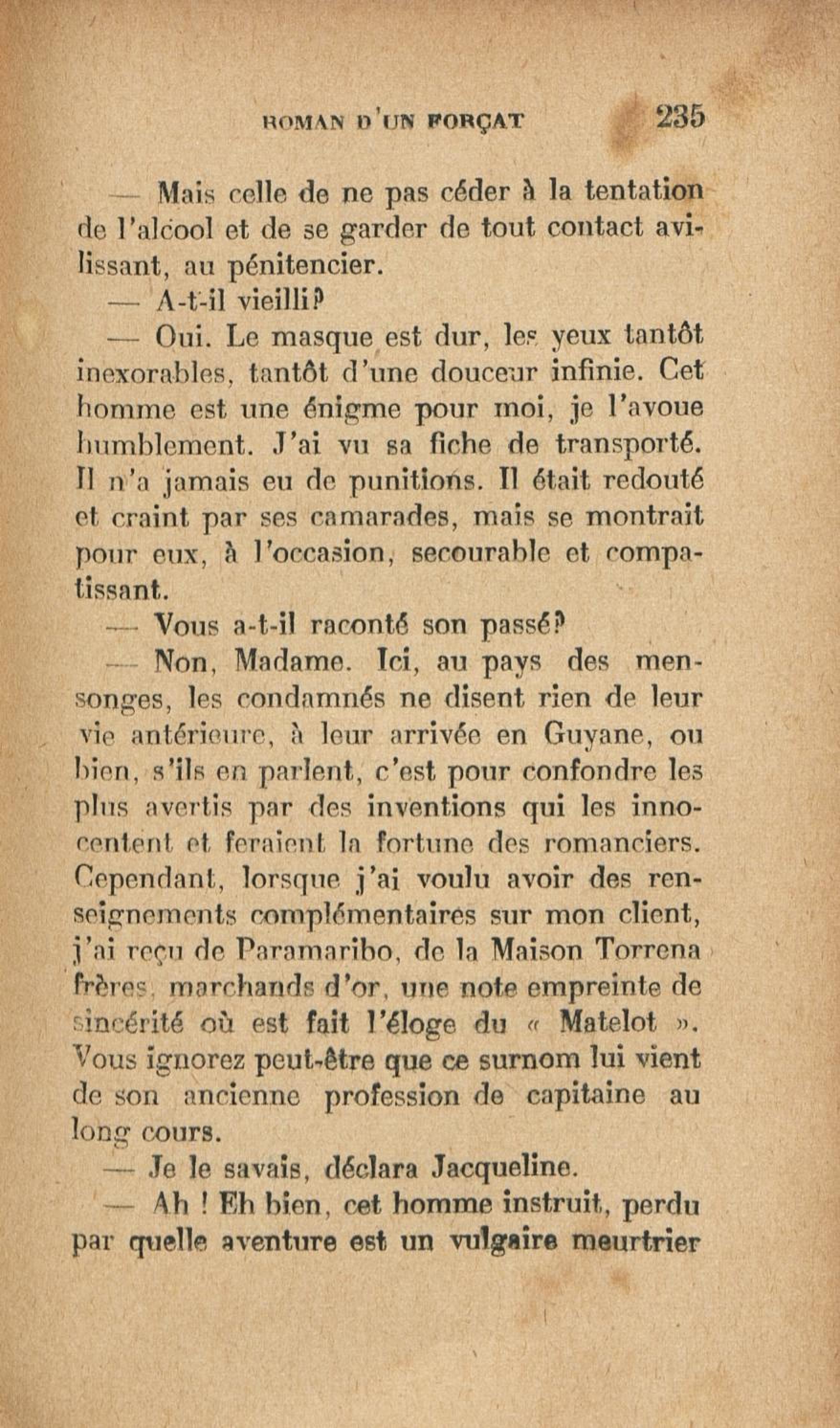 ROMAN D'UN FORÇAT 235

— Mais celle de ne pas céder à la tentation de l'alcool et de se garder de tout contact avilissant, au pénitencier.

— A-t-il vieilli?

— Oui. Le masque est dur, les yeux tantôt inexorables, tantôt d'une douceur infinie. Cet homme est une énigme pour moi, je l'avoue humblement. J'ai vu sa fiche de transporté. Il n'a jamais eu de punitions. Il était redouté et craint par ses camarades, mais se montrait pour eux, à l'occasion, secourable et compatissant.

— Vous a-t-il raconté son passé?

— Non, Madame. Ici, au pays des mensonges, les condamnés ne disent rien de leur vie antérieure, à leur arrivée en Guyane, ou bien, s'ils en parlent, c'est pour confondre les plus avertis par des inventions qui les innocentent et feraient la fortune des romanciers. Cependant, lorsque j'ai voulu avoir des renseignements complémentaires sur mon client, j'ai reçu de Paramaribo, de la Maison Torrena frères, marchands d'or, une note empreinte de sincérité où est fait l'éloge du « Matelot ». Vous ignorez peut-être que ce surnom lui vient de son ancienne profession de capitaine au long cours.

— Je le savais, déclara Jacqueline.

— Ah ! Eh bien, cet homme instruit, perdu par quelle aventure est un vulgaire meurtrier